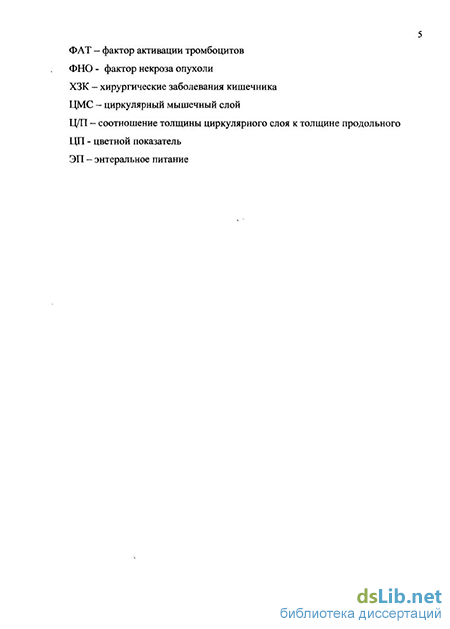 5

ФАТ – фактор активации тромбоцитов

ФНО - фактор некроза опухоли

ХЗК – хирургические заболевания кишечника

ЦМС – циркулярный мышечный слой

Ц/П – соотношение толщины циркулярного слоя к толщине продольного

ЦП - цветной показатель

ЭП – энтеральное питание

dsLib.net
библиотека диссертаций